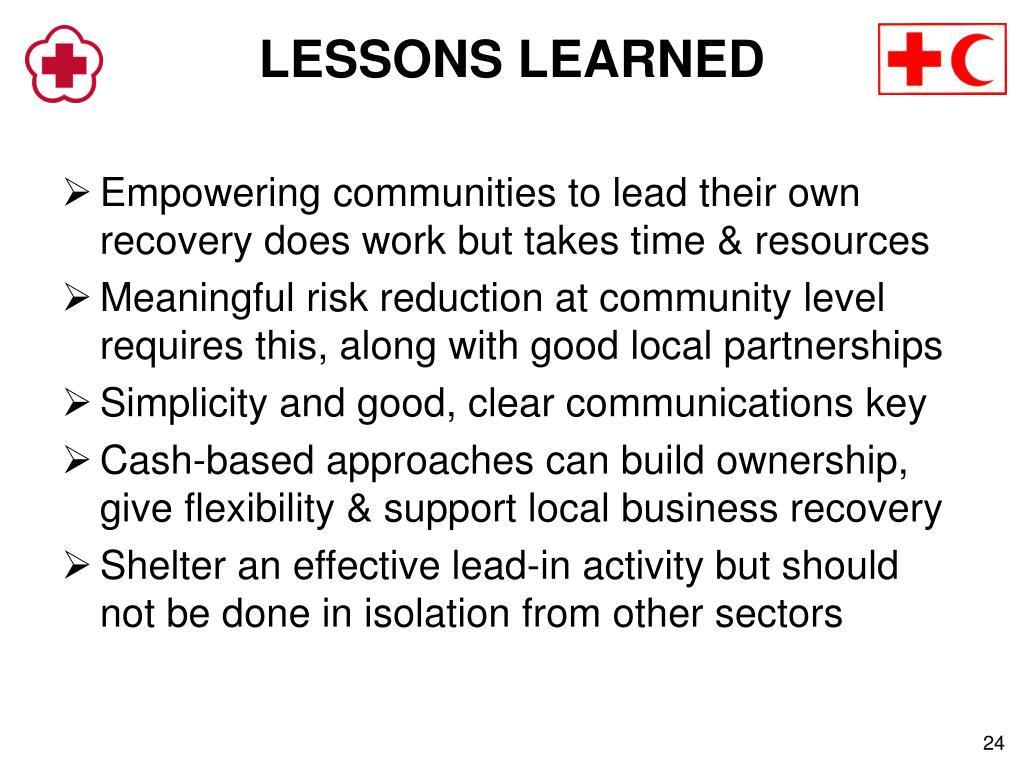 LESSONS LEARNED

➢ Empowering communities to lead their own recovery does work but takes time & resources

➢ Meaningful risk reduction at community level requires this, along with good local partnerships

➢ Simplicity and good, clear communications key

➢ Cash-based approaches can build ownership, give flexibility & support local business recovery

➢ Shelter an effective lead-in activity but should not be done in isolation from other sectors

24